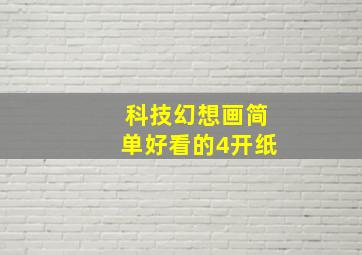 科技幻想画简单好看的4开纸